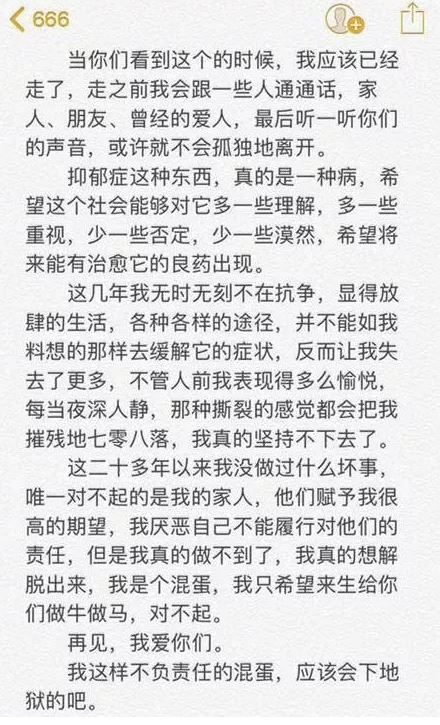 666

当你们看到这个的时候，我应该已经走了，走之前我会跟一些人通通话，家人、朋友、曾经的爱人，最后听一听你们的声音，或许就不会孤独地离开。

抑郁症这种东西，真的是一种病，希望这个社会能够对它多一些理解，多一些重视，少一些否定，少一些漠然，希望将来能有治愈它的良药出现。

这几年我无时无刻不在抗争，显得放肆的生活，各种各样的途径，并不能如我料想的那样去缓解它的症状，反而让我失去了更多，不管人前我表现得多么愉悦，每当夜深人静，那种撕裂的感觉都会把我摧残地七零八落，我真的坚持不下去了。

这二十多年以来我没做过什么坏事，唯一对不起的是我的家人，他们赋予我很高的期望，我厌恶自己不能履行对他们的责任，但是我真的做不到了，我真的想解脱出来，我是个混蛋，我只希望来生给你们做牛做马，对不起。

再见，我爱你们。

我这样不负责任的混蛋，应该会下地狱的吧。